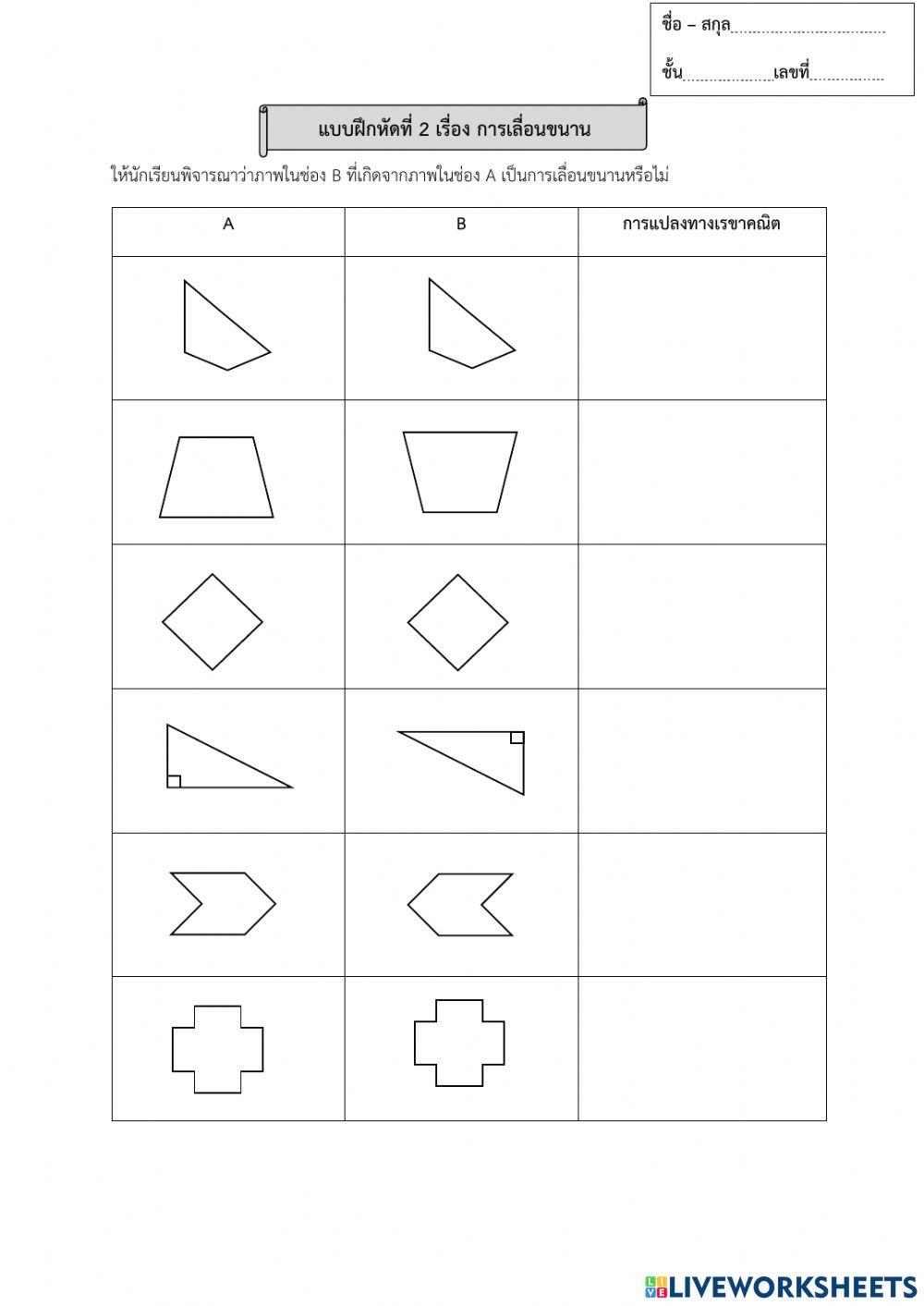 ชื่อ – สกุล____

ชั้น____เลขที่____

แบบฝึกหัดที่ 2 เรื่อง การเลื่อนขนาน

ให้นักเรียนพิจารณาว่าภาพในช่อง B ที่เกิดจากภาพในช่อง A เป็นการเลื่อนขนานหรือไม่

| A | B | การแปลงทางเรขาคณิต |
|---|---|---|
|  |  |  |
|  |  |  |
|  |  |  |
|  |  |  |
|  |  |  |
|  |  |  |

LIVEWORKSHEETS